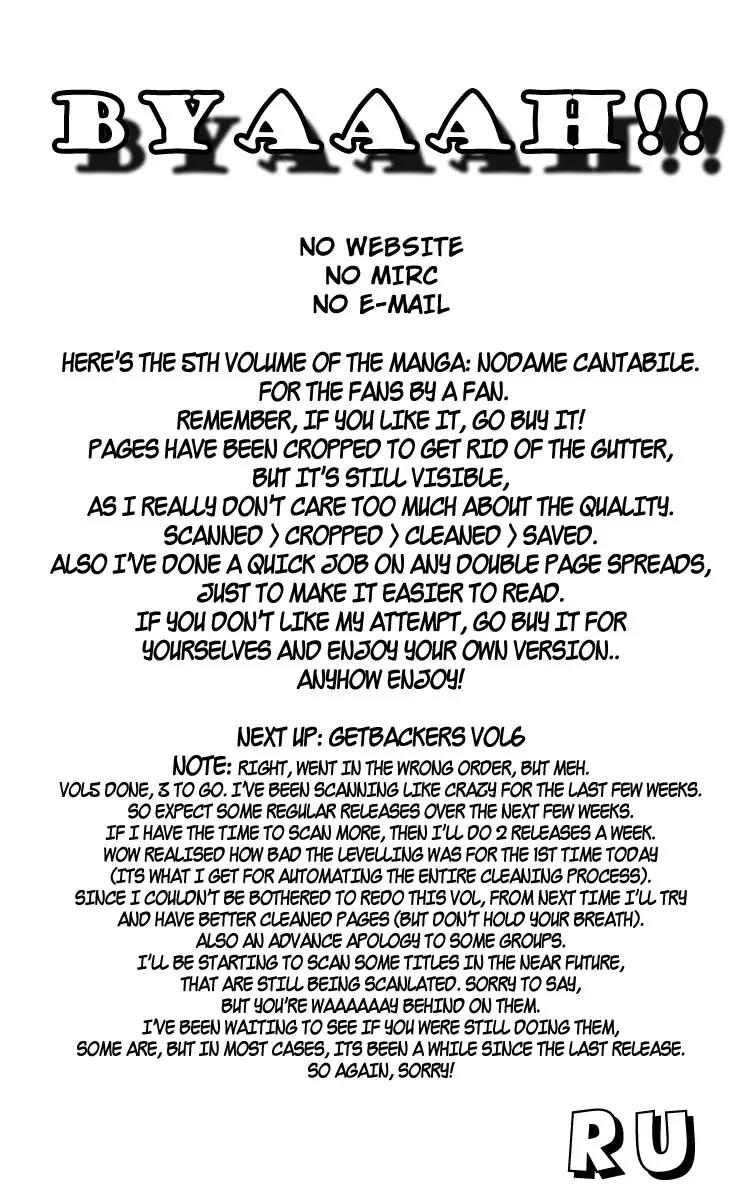 BYAAAH!!

NO WEBSITE
NO MIRC
NO E-MAIL

HERE'S THE 5TH VOLUME OF THE MANGA: NODAME CANTABILE.
FOR THE FANS BY A FAN.
REMEMBER, IF YOU LIKE IT, GO BUY IT!
PAGES HAVE BEEN CROPPED TO GET RID OF THE GUTTER,
BUT IT'S STILL VISIBLE,
AS I REALLY DON'T CARE TOO MUCH ABOUT THE QUALITY.
SCANNED > CROPPED > CLEANED > SAVED.
ALSO I'VE DONE A QUICK JOB ON ANY DOUBLE PAGE SPREADS,
JUST TO MAKE IT EASIER TO READ.
IF YOU DON'T LIKE MY ATTEMPT, GO BUY IT FOR
YOURSELVES AND ENJOY YOUR OWN VERSION..
ANYHOW ENJOY!

NEXT UP: GETBACKERS VOL6
NOTE: RIGHT, WENT IN THE WRONG ORDER, BUT MEH.
VOL5 DONE, 3 TO GO. I'VE BEEN SCANNING LIKE CRAZY FOR THE LAST FEW WEEKS.
SO EXPECT SOME REGULAR RELEASES OVER THE NEXT FEW WEEKS.
IF I HAVE THE TIME TO SCAN MORE, THEN I'LL DO 2 RELEASES A WEEK.
WOW REALISED HOW BAD THE LEVELLING WAS FOR THE 1ST TIME TODAY
(ITS WHAT I GET FOR AUTOMATING THE ENTIRE CLEANING PROCESS).
SINCE I COULDN'T BE BOTHERED TO REDO THIS VOL, FROM NEXT TIME I'LL TRY
AND HAVE BETTER CLEANED PAGES (BUT DON'T HOLD YOUR BREATH).
ALSO AN ADVANCE APOLOGY TO SOME GROUPS.
I'LL BE STARTING TO SCAN SOME TITLES IN THE NEAR FUTURE,
THAT ARE STILL BEING SCANLATED. SORRY TO SAY,
BUT YOU'RE WAAAAAAY BEHIND ON THEM.
I'VE BEEN WAITING TO SEE IF YOU WERE STILL DOING THEM,
SOME ARE, BUT IN MOST CASES, ITS BEEN A WHILE SINCE THE LAST RELEASE.
SO AGAIN, SORRY!

RU